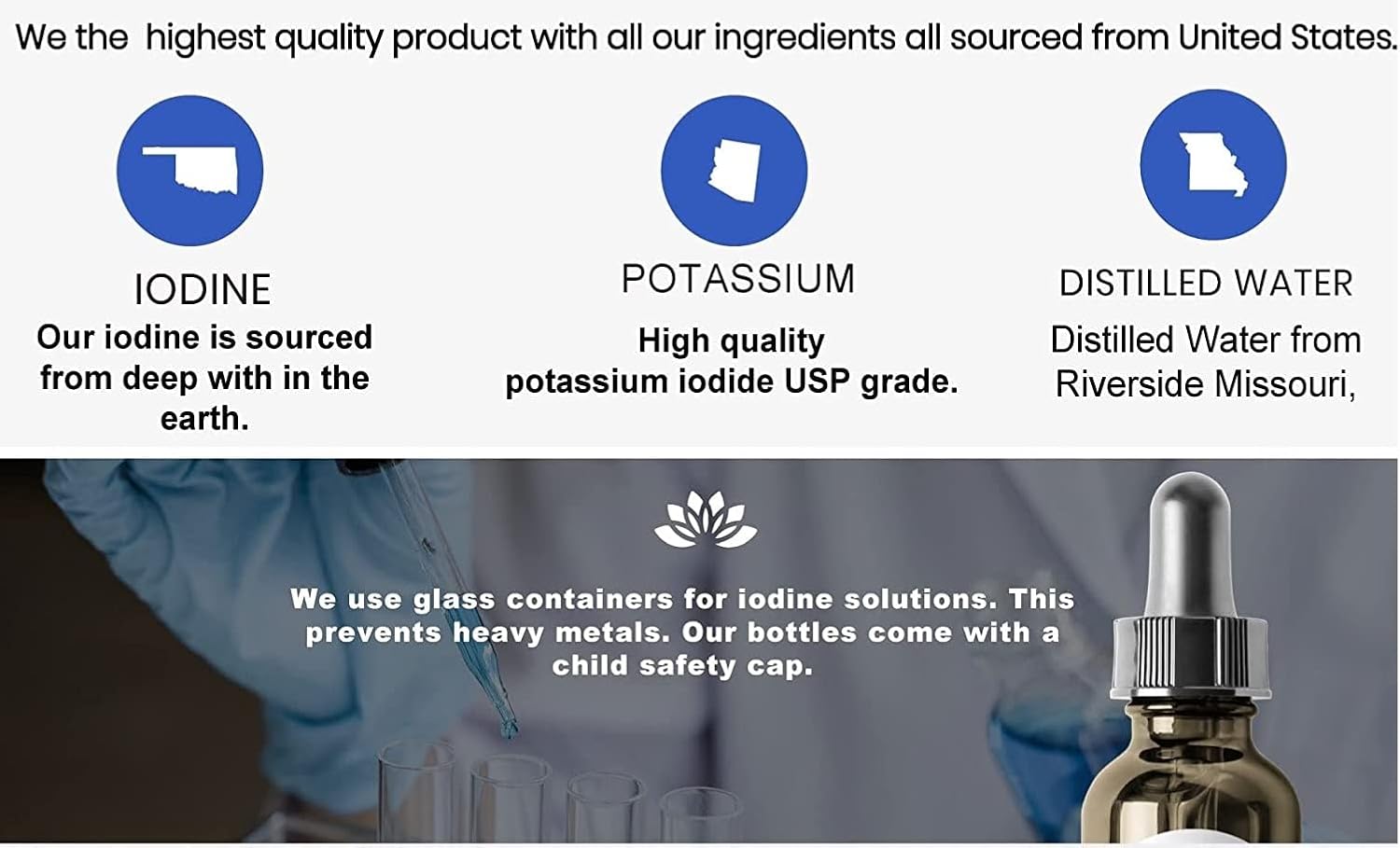 We the highest quality product with all our ingredients all sourced from United States.

IODINE
Our iodine is sourced from deep with in the earth.

POTASSIUM
High quality potassium iodide USP grade.

DISTILLED WATER
Distilled Water from Riverside Missouri,

We use glass containers for iodine solutions. This prevents heavy metals. Our bottles come with a child safety cap.